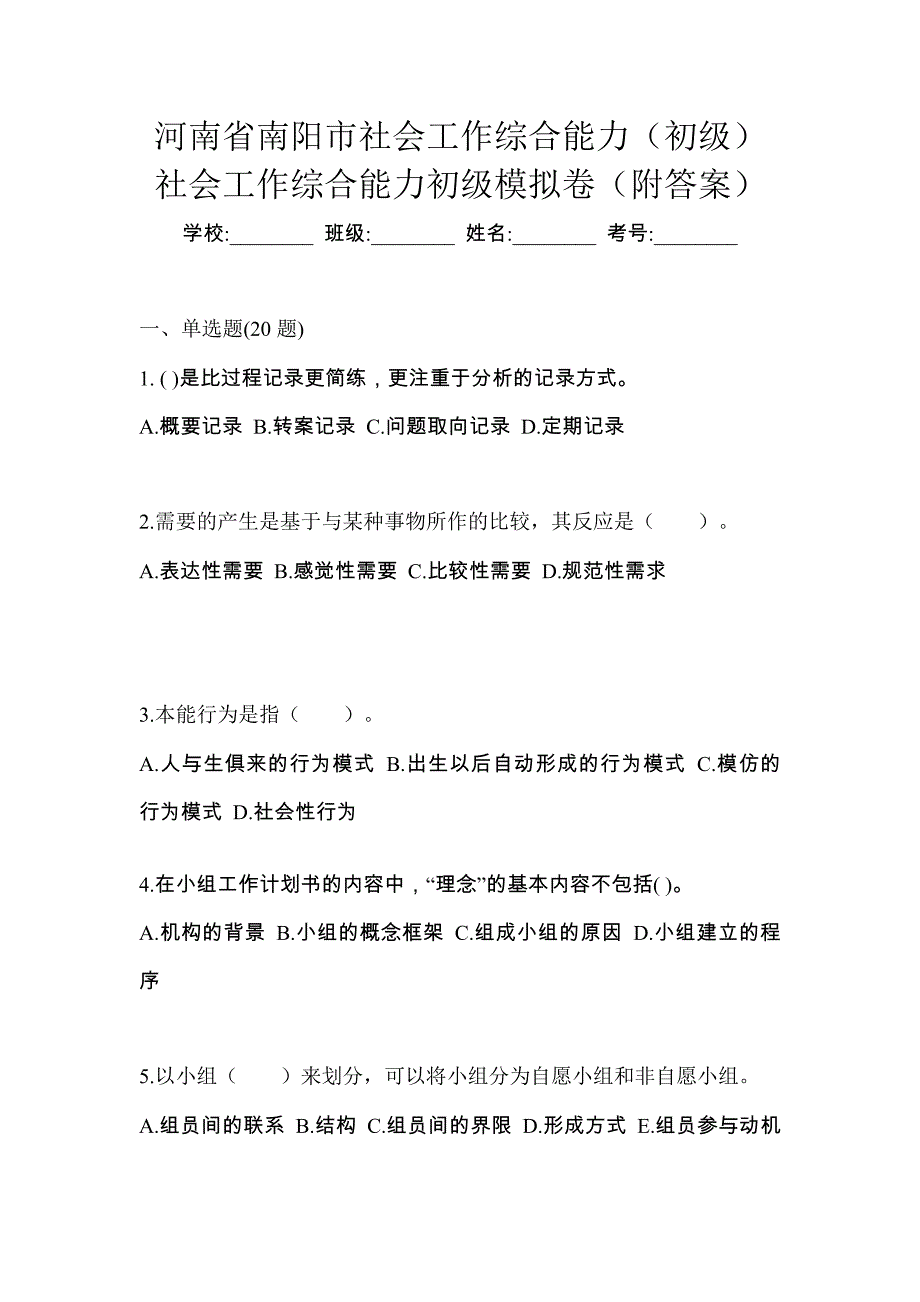 河南省南阳市社会工作综合能力（初级）社会工作综合能力初级模拟卷（附答案）

学校:________ 班级:________ 姓名:________ 考号:________

一、单选题(20 题)

1. ( )是比过程记录更简练，更注重于分析的记录方式。

A.概要记录 B.转案记录 C.问题取向记录 D.定期记录

2.需要的产生是基于与某种事物所作的比较，其反应是（　　）。

A.表达性需要 B.感觉性需要 C.比较性需要 D.规范性需求

3.本能行为是指（　　）。

A.人与生俱来的行为模式 B.出生以后自动形成的行为模式 C.模仿的行为模式 D.社会性行为

4.在小组工作计划书的内容中，“理念”的基本内容不包括( )。

A.机构的背景 B.小组的概念框架 C.组成小组的原因 D.小组建立的程序

5.以小组（　　）来划分，可以将小组分为自愿小组和非自愿小组。

A.组员间的联系 B.结构 C.组员间的界限 D.形成方式 E.组员参与动机